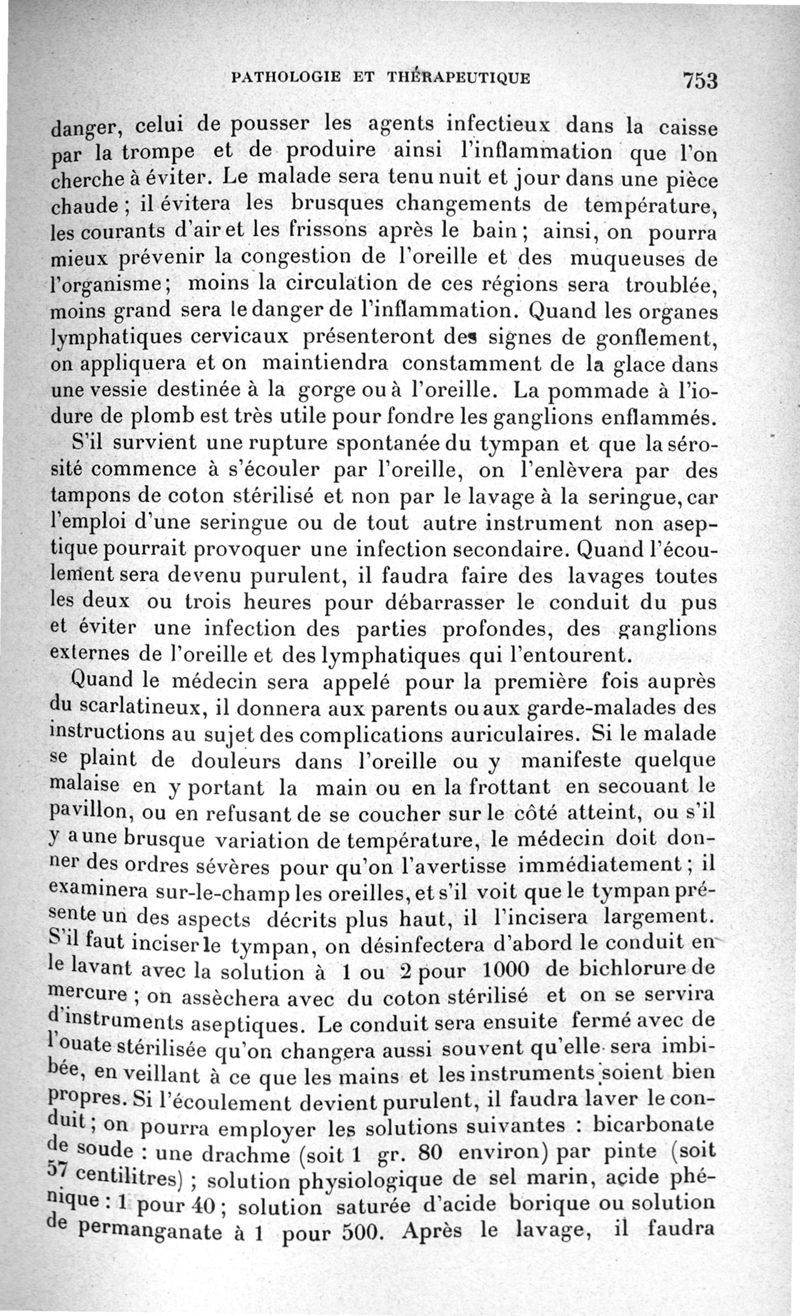 PATHOLOGIE ET THÉRAPEUTIQUE 753

danger, celui de pousser les agents infectieux dans la caisse par la trompe et de produire ainsi l'inflammation que l'on cherche à éviter. Le malade sera tenu nuit et jour dans une pièce chaude ; il évitera les brusques changements de température, les courants d'air et les frissons après le bain ; ainsi, on pourra mieux prévenir la congestion de l'oreille et des muqueuses de l'organisme ; moins la circulation de ces régions sera troublée, moins grand sera le danger de l'inflammation. Quand les organes lymphatiques cervicaux présenteront des signes de gonflement, on appliquera et on maintiendra constamment de la glace dans une vessie destinée à la gorge ou à l'oreille. La pommade à l'iodure de plomb est très utile pour fondre les ganglions enflammés.

S'il survient une rupture spontanée du tympan et que la sérosité commence à s'écouler par l'oreille, on l'enlèvera par des tampons de coton stérilisé et non par le lavage à la seringue, car l'emploi d'une seringue ou de tout autre instrument non aseptique pourrait provoquer une infection secondaire. Quand l'écoulement sera devenu purulent, il faudra faire des lavages toutes les deux ou trois heures pour débarrasser le conduit du pus et éviter une infection des parties profondes, des ganglions externes de l'oreille et des lymphatiques qui l'entourent.

Quand le médecin sera appelé pour la première fois auprès du scarlatineux, il donnera aux parents ou aux garde-malades des instructions au sujet des complications auriculaires. Si le malade se plaint de douleurs dans l'oreille ou y manifeste quelque malaise en y portant la main ou en la frottant en secouant le pavillon, ou en refusant de se coucher sur le côté atteint, ou s'il y a une brusque variation de température, le médecin doit donner des ordres sévères pour qu'on l'avertisse immédiatement ; il examinera sur-le-champ les oreilles, et s'il voit que le tympan présente un des aspects décrits plus haut, il l'incisera largement. S'il faut inciser le tympan, on désinfectera d'abord le conduit en le lavant avec la solution à 1 ou 2 pour 1000 de bichlorure de mercure ; on assèchera avec du coton stérilisé et on se servira d'instruments aseptiques. Le conduit sera ensuite fermé avec de l'ouate stérilisée qu'on changera aussi souvent qu'elle sera imbibée, en veillant à ce que les mains et les instruments soient bien propres. Si l'écoulement devient purulent, il faudra laver le conduit ; on pourra employer les solutions suivantes : bicarbonate de soude : une drachme (soit 1 gr. 80 environ) par pinte (soit 57 centilitres) ; solution physiologique de sel marin, acide phénique : 1 pour 40 ; solution saturée d'acide borique ou solution de permanganate à 1 pour 500. Après le lavage, il faudra